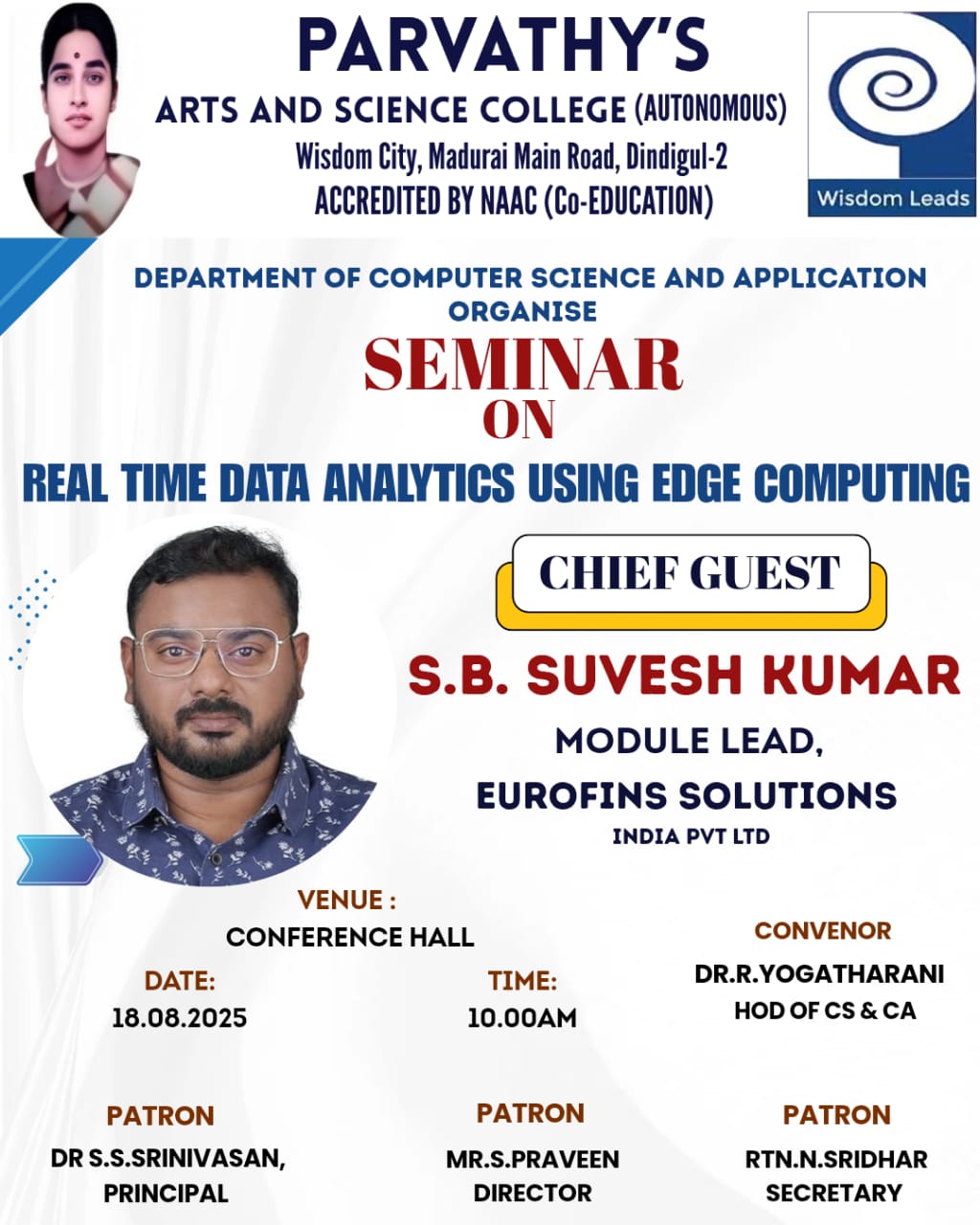 PARVATHY'S
ARTS AND SCIENCE COLLEGE (AUTONOMOUS)
Wisdom City, Madurai Main Road, Dindigul-2
ACCREDITED BY NAAC (Co-EDUCATION)

Wisdom Leads

DEPARTMENT OF COMPUTER SCIENCE AND APPLICATION
ORGANISE

SEMINAR
ON
REAL TIME DATA ANALYTICS USING EDGE COMPUTING

CHIEF GUEST

S.B. SUVESH KUMAR
MODULE LEAD,
EUROFINS SOLUTIONS
INDIA PVT LTD

VENUE :
CONFERENCE HALL

DATE:
18.08.2025

TIME:
10.00AM

CONVENOR
DR.R.YOGATHARANI
HOD OF CS & CA

PATRON
DR S.S.SRINIVASAN,
PRINCIPAL

PATRON
MR.S.PRAVEEN
DIRECTOR

PATRON
RTN.N.SRIDHAR
SECRETARY